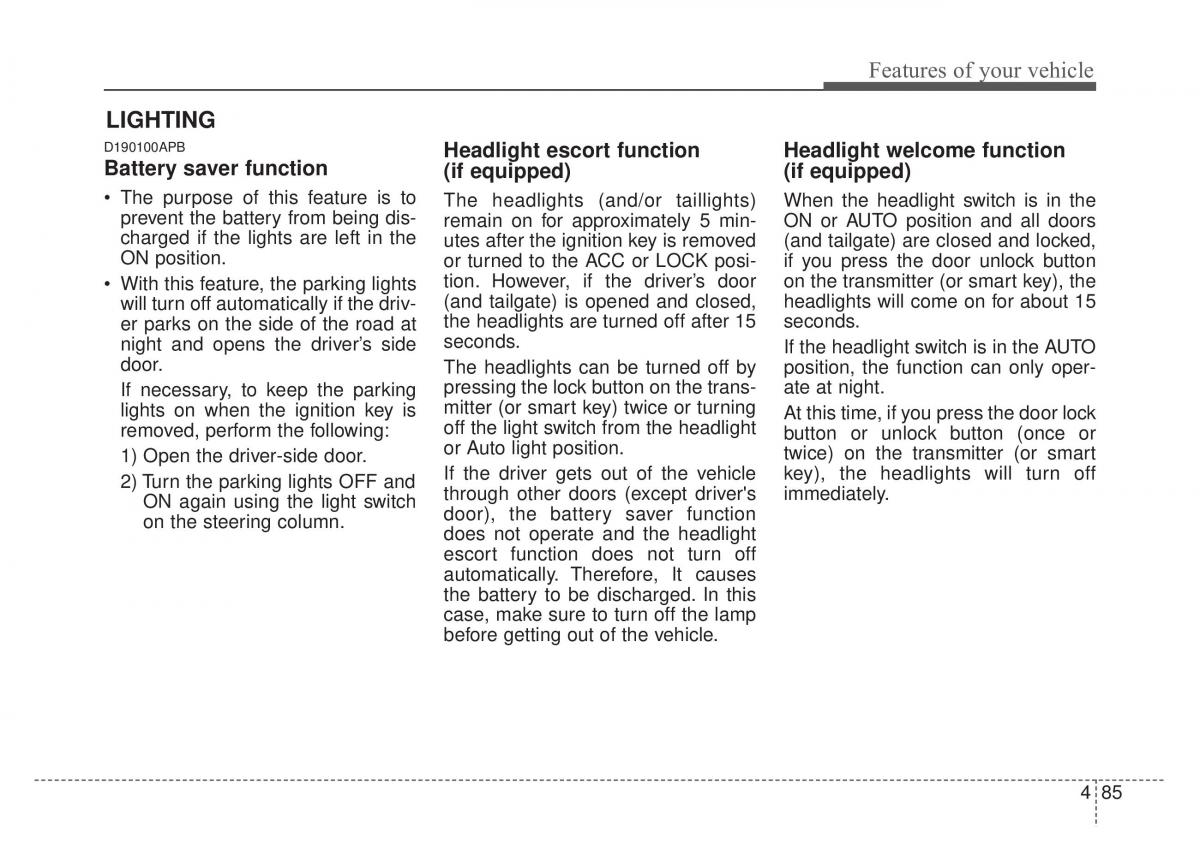 Features of your vehicle

LIGHTING

D190100APB

Battery saver function

• The purpose of this feature is to prevent the battery from being discharged if the lights are left in the ON position.

• With this feature, the parking lights will turn off automatically if the driver parks on the side of the road at night and opens the driver's side door.

If necessary, to keep the parking lights on when the ignition key is removed, perform the following:

1) Open the driver-side door.

2) Turn the parking lights OFF and ON again using the light switch on the steering column.

Headlight escort function (if equipped)

The headlights (and/or taillights) remain on for approximately 5 minutes after the ignition key is removed or turned to the ACC or LOCK position. However, if the driver's door (and tailgate) is opened and closed, the headlights are turned off after 15 seconds.

The headlights can be turned off by pressing the lock button on the transmitter (or smart key) twice or turning off the light switch from the headlight or Auto light position.

If the driver gets out of the vehicle through other doors (except driver's door), the battery saver function does not operate and the headlight escort function does not turn off automatically. Therefore, It causes the battery to be discharged. In this case, make sure to turn off the lamp before getting out of the vehicle.

Headlight welcome function (if equipped)

When the headlight switch is in the ON or AUTO position and all doors (and tailgate) are closed and locked, if you press the door unlock button on the transmitter (or smart key), the headlights will come on for about 15 seconds.

If the headlight switch is in the AUTO position, the function can only operate at night.

At this time, if you press the door lock button or unlock button (once or twice) on the transmitter (or smart key), the headlights will turn off immediately.

4 85